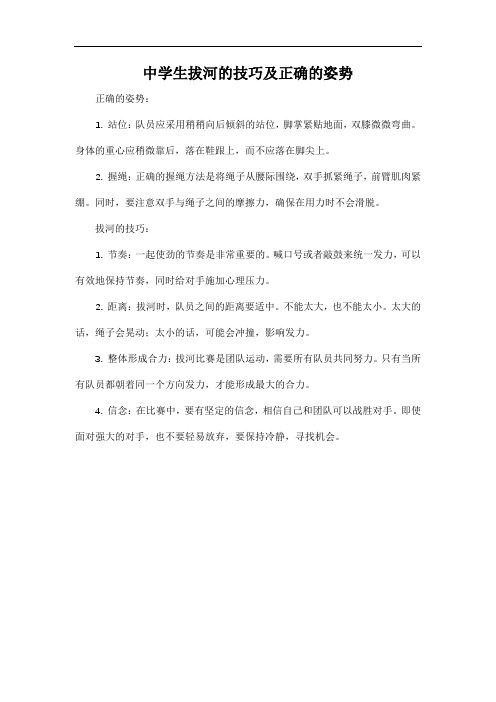 中学生拔河的技巧及正确的姿势

正确的姿势：

1. 站位：队员应采用稍稍向后倾斜的站位，脚掌紧贴地面，双膝微微弯曲。身体的重心应稍微靠后，落在鞋跟上，而不应落在脚尖上。

2. 握绳：正确的握绳方法是将绳子从腰际围绕，双手抓紧绳子，前臂肌肉紧绷。同时，要注意双手与绳子之间的摩擦力，确保在用力时不会滑脱。

拔河的技巧：

1. 节奏：一起使劲的节奏是非常重要的。喊口号或者敲鼓来统一发力，可以有效地保持节奏，同时给对手施加心理压力。

2. 距离：拔河时，队员之间的距离要适中。不能太大，也不能太小。太大的话，绳子会晃动；太小的话，可能会冲撞，影响发力。

3. 整体形成合力：拔河比赛是团队运动，需要所有队员共同努力。只有当所有队员都朝着同一个方向发力，才能形成最大的合力。

4. 信念：在比赛中，要有坚定的信念，相信自己和团队可以战胜对手。即使面对强大的对手，也不要轻易放弃，要保持冷静，寻找机会。